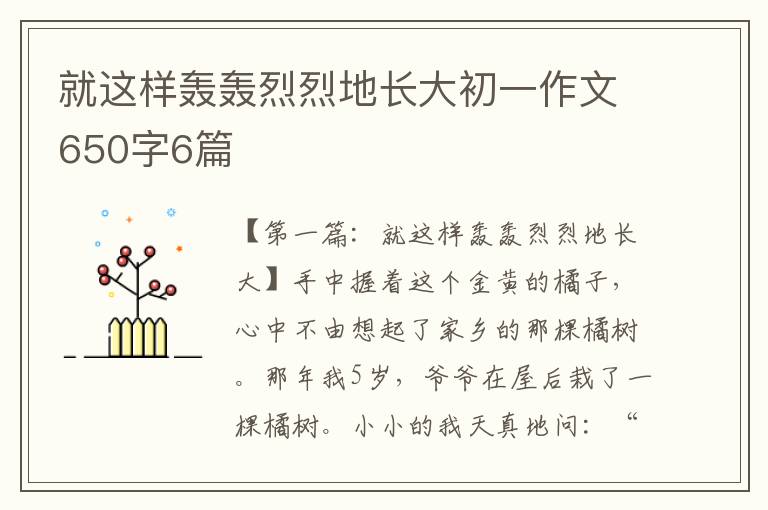 就这样轰轰烈烈地长大初一作文650字6篇

【第一篇：就这样轰轰烈烈地长大】手中握着这个金黄的橘子，心中不由想起了家乡的那棵橘树。那年我5岁，爷爷在屋后栽了一棵橘树。小小的我天真地问：“